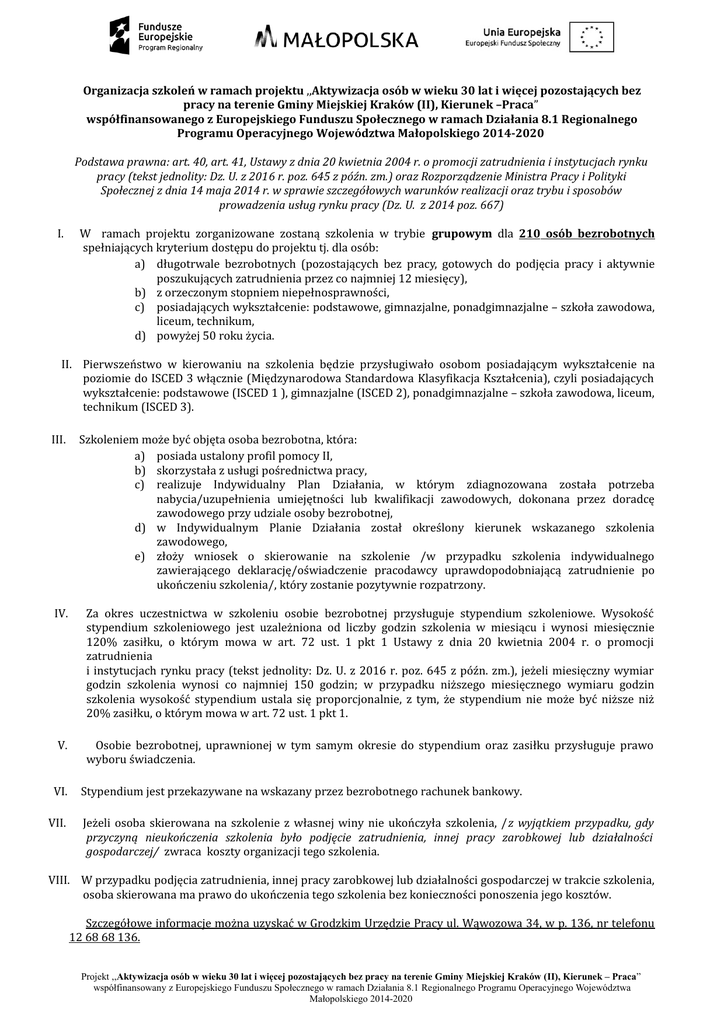 Fundusze Europejskie
Program Regionalny

MAŁOPOLSKA

Unia Europejska
Europejski Fundusz Społeczny

Organizacja szkoleń w ramach projektu „Aktywizacja osób w wieku 30 lat i więcej pozostających bez pracy na terenie Gminy Miejskiej Kraków (II), Kierunek –Praca" współfinansowanego z Europejskiego Funduszu Społecznego w ramach Działania 8.1 Regionalnego Programu Operacyjnego Województwa Małopolskiego 2014-2020

Podstawa prawna: art. 40, art. 41, Ustawy z dnia 20 kwietnia 2004 r. o promocji zatrudnienia i instytucjach rynku pracy (tekst jednolity: Dz. U. z 2016 r. poz. 645 z późn. zm.) oraz Rozporządzenie Ministra Pracy i Polityki Społecznej z dnia 14 maja 2014 r. w sprawie szczegółowych warunków realizacji oraz trybu i sposobów prowadzenia usług rynku pracy (Dz. U. z 2014 poz. 667)

I. W ramach projektu zorganizowane zostaną szkolenia w trybie grupowym dla 210 osób bezrobotnych spełniających kryterium dostępu do projektu tj. dla osób:
a) długotrwale bezrobotnych (pozostających bez pracy, gotowych do podjęcia pracy i aktywnie poszukujących zatrudnienia przez co najmniej 12 miesięcy),
b) z orzeczonym stopniem niepełnosprawności,
c) posiadających wykształcenie: podstawowe, gimnazjalne, ponadgimnazjalne – szkoła zawodowa, liceum, technikum,
d) powyżej 50 roku życia.

II. Pierwszeństwo w kierowaniu na szkolenia będzie przysługiwało osobom posiadającym wykształcenie na poziomie do ISCED 3 włącznie (Międzynarodowa Standardowa Klasyfikacja Kształcenia), czyli posiadających wykształcenie: podstawowe (ISCED 1 ), gimnazjalne (ISCED 2), ponadgimnazjalne – szkoła zawodowa, liceum, technikum (ISCED 3).

III. Szkoleniem może być objęta osoba bezrobotna, która:
a) posiada ustalony profil pomocy II,
b) skorzystała z usługi pośrednictwa pracy,
c) realizuje Indywidualny Plan Działania, w którym zdiagnozowana została potrzeba nabycia/uzupełnienia umiejętności lub kwalifikacji zawodowych, dokonana przez doradcę zawodowego przy udziale osoby bezrobotnej,
d) w Indywidualnym Planie Działania został określony kierunek wskazanego szkolenia zawodowego,
e) złoży wniosek o skierowanie na szkolenie /w przypadku szkolenia indywidualnego zawierającego deklarację/oświadczenie pracodawcy uprawdopodobniającą zatrudnienie po ukończeniu szkolenia/, który zostanie pozytywnie rozpatrzony.

IV. Za okres uczestnictwa w szkoleniu osobie bezrobotnej przysługuje stypendium szkoleniowe. Wysokość stypendium szkoleniowego jest uzależniona od liczby godzin szkolenia w miesiącu i wynosi miesięcznie 120% zasiłku, o którym mowa w art. 72 ust. 1 pkt 1 Ustawy z dnia 20 kwietnia 2004 r. o promocji zatrudnienia
i instytucjach rynku pracy (tekst jednolity: Dz. U. z 2016 r. poz. 645 z późn. zm.), jeżeli miesięczny wymiar godzin szkolenia wynosi co najmniej 150 godzin; w przypadku niższego miesięcznego wymiaru godzin szkolenia wysokość stypendium ustala się proporcjonalnie, z tym, że stypendium nie może być niższe niż 20% zasiłku, o którym mowa w art. 72 ust. 1 pkt 1.

V. Osobie bezrobotnej, uprawnionej w tym samym okresie do stypendium oraz zasiłku przysługuje prawo wyboru świadczenia.

VI. Stypendium jest przekazywane na wskazany przez bezrobotnego rachunek bankowy.

VII. Jeżeli osoba skierowana na szkolenie z własnej winy nie ukończyła szkolenia, /z wyjątkiem przypadku, gdy przyczyną nieukończenia szkolenia było podjęcie zatrudnienia, innej pracy zarobkowej lub działalności gospodarczej/ zwraca koszty organizacji tego szkolenia.

VIII. W przypadku podjęcia zatrudnienia, innej pracy zarobkowej lub działalności gospodarczej w trakcie szkolenia, osoba skierowana ma prawo do ukończenia tego szkolenia bez konieczności ponoszenia jego kosztów.

Szczegółowe informacje można uzyskać w Grodzkim Urzędzie Pracy ul. Wąwozowa 34, w p. 136, nr telefonu 12 68 68 136.

Projekt „Aktywizacja osób w wieku 30 lat i więcej pozostających bez pracy na terenie Gminy Miejskiej Kraków (II), Kierunek – Praca" współfinansowany z Europejskiego Funduszu Społecznego w ramach Działania 8.1 Regionalnego Programu Operacyjnego Województwa Małopolskiego 2014-2020